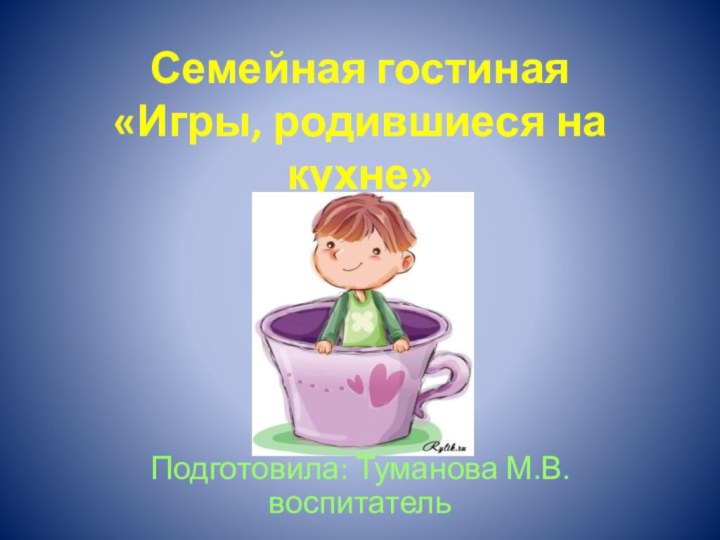 Семейная гостиная «Игры, родившиеся на кухне»

Rylik.ru

Подготовила: Туманова М.В. воспитатель